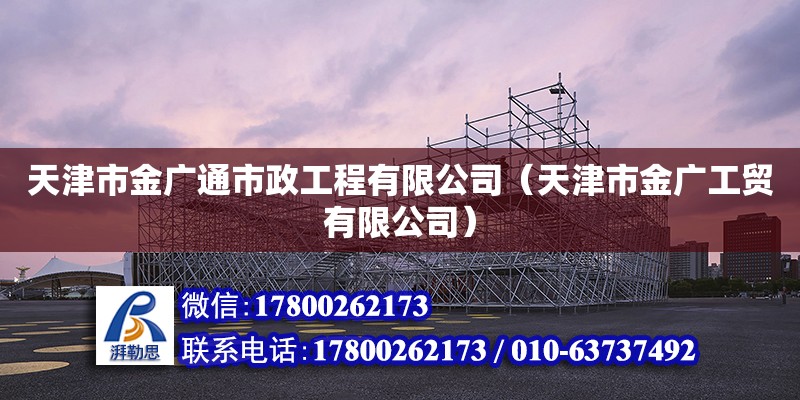 天津市金广通市政工程有限公司（天津市金广工贸有限公司）

湃勒思

微信:17800262173

联系电话:17800262173 / 010-63737492